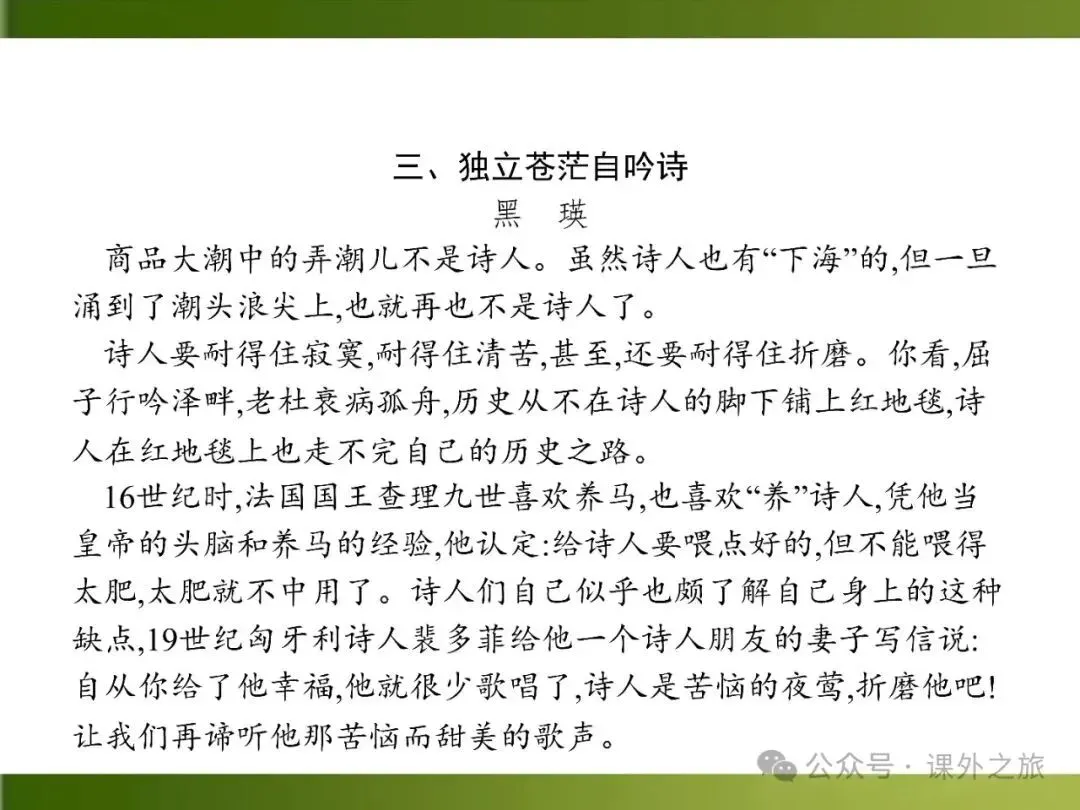 三、独立苍茫自吟诗
黑　瑛

商品大潮中的弄潮儿不是诗人。虽然诗人也有“下海”的,但一旦涌到了潮头浪尖上,也就再也不是诗人了。

诗人要耐得住寂寞,耐得住清苦,甚至,还要耐得住折磨。你看,屈子行吟泽畔,老杜衰病孤舟,历史从不在诗人的脚下铺上红地毯,诗人在红地毯上也走不完自己的历史之路。

16世纪时,法国国王查理九世喜欢养马,也喜欢“养”诗人,凭他当皇帝的头脑和养马的经验,他认定:给诗人要喂点好的,但不能喂得太肥,太肥就不中用了。诗人们自己似乎也颇了解自己身上的这种缺点,19世纪匈牙利诗人裴多菲给他一个诗人朋友的妻子写信说:自从你给了他幸福,他就很少歌唱了,诗人是苦恼的夜莺,折磨他吧!让我们再谛听他那苦恼而甜美的歌声。

公众号 · 课外之旅